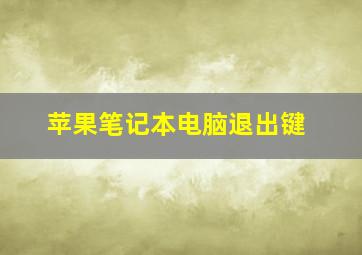 苹果笔记本电脑退出键